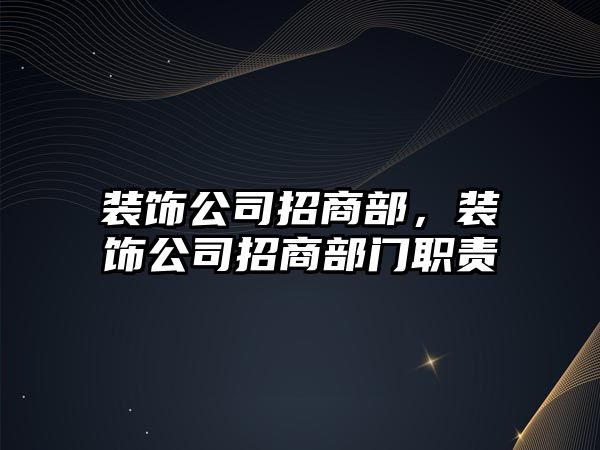 装饰公司招商部，装饰公司招商部门职责